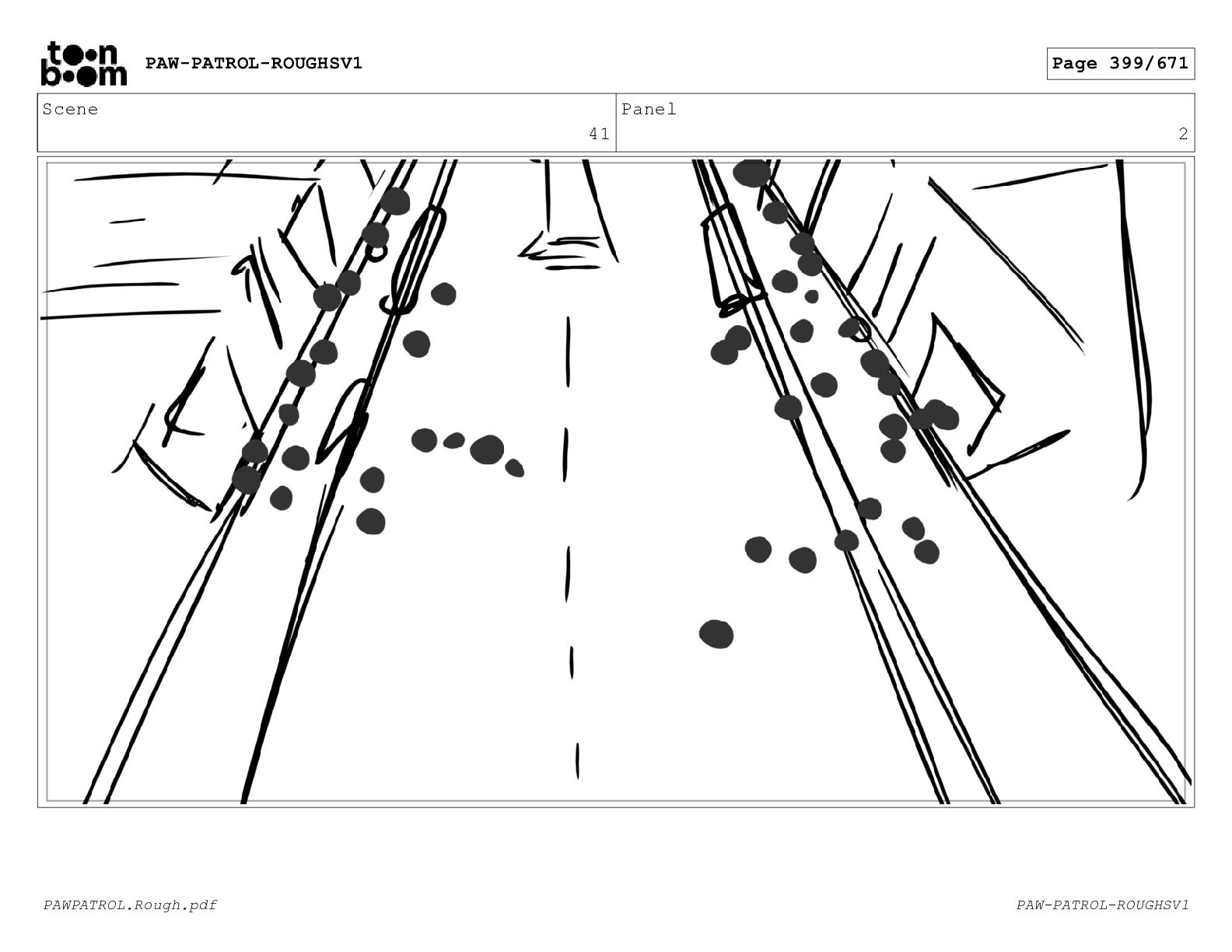 toon boom PAW-PATROL-ROUGHSV1

Page 399/671

| Scene | Panel |
|---|---|
| 41 | 2 |

PAWPATROL.Rough.pdf

PAW-PATROL-ROUGHSV1